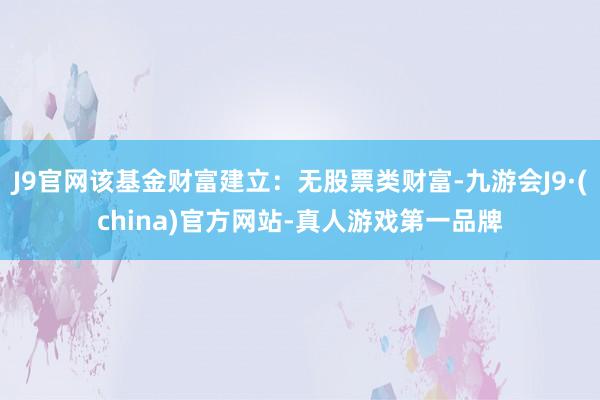 J9官网该基金财富建立：无股票类财富-九游会J9·(china)官方网站-真人游戏第一品牌